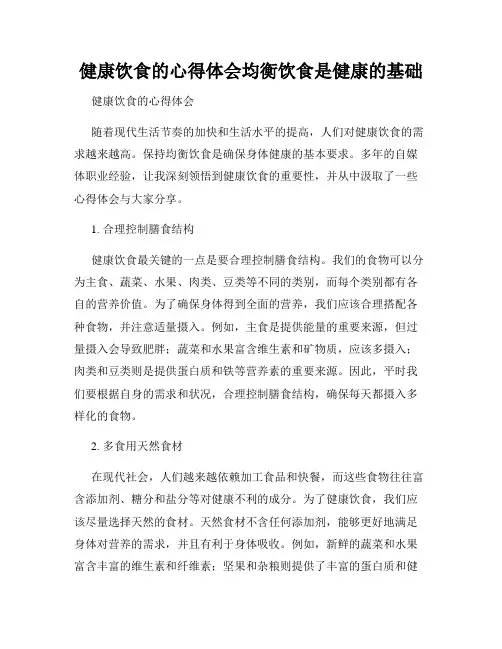 健康饮食的心得体会均衡饮食是健康的基础

健康饮食的心得体会

随着现代生活节奏的加快和生活水平的提高，人们对健康饮食的需求越来越高。保持均衡饮食是确保身体健康的基本要求。多年的自媒体职业经验，让我深刻领悟到健康饮食的重要性，并从中汲取了一些心得体会与大家分享。

1. 合理控制膳食结构

健康饮食最关键的一点是要合理控制膳食结构。我们的食物可以分为主食、蔬菜、水果、肉类、豆类等不同的类别，而每个类别都有各自的营养价值。为了确保身体得到全面的营养，我们应该合理搭配各种食物，并注意适量摄入。例如，主食是提供能量的重要来源，但过量摄入会导致肥胖；蔬菜和水果富含维生素和矿物质，应该多摄入；肉类和豆类则是提供蛋白质和铁等营养素的重要来源。因此，平时我们要根据自身的需求和状况，合理控制膳食结构，确保每天都摄入多样化的食物。

2. 多食用天然食材

在现代社会，人们越来越依赖加工食品和快餐，而这些食物往往富含添加剂、糖分和盐分等对健康不利的成分。为了健康饮食，我们应该尽量选择天然的食材。天然食材不含任何添加剂，能够更好地满足身体对营养的需求，并且有利于身体吸收。例如，新鲜的蔬菜和水果富含丰富的维生素和纤维素；坚果和杂粮则提供了丰富的蛋白质和健